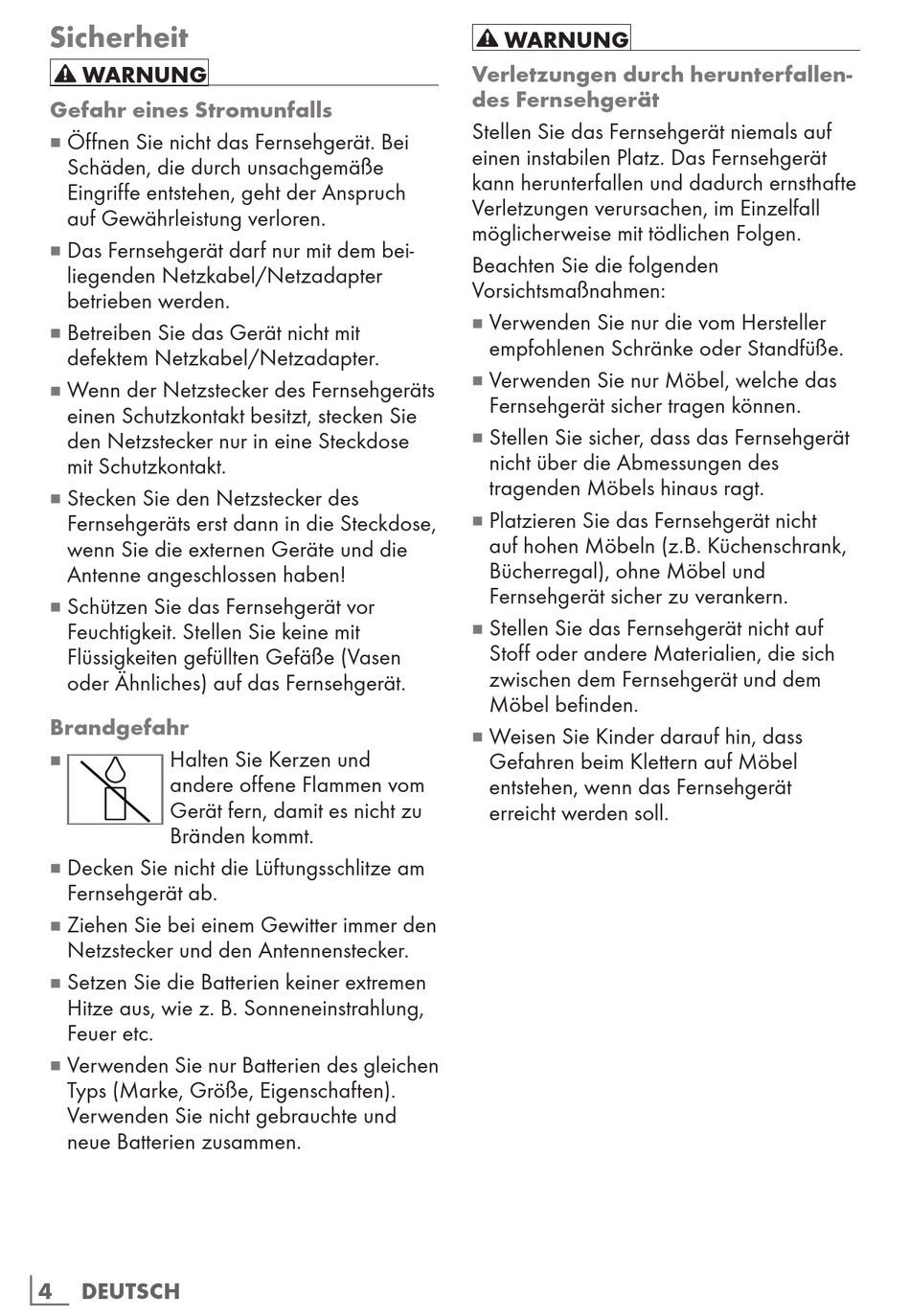 Sicherheit

WARNUNG

Gefahr eines Stromunfalls

■ Öffnen Sie nicht das Fernsehgerät. Bei Schäden, die durch unsachgemäße Eingriffe entstehen, geht der Anspruch auf Gewährleistung verloren.

■ Das Fernsehgerät darf nur mit dem beiliegenden Netzkabel/Netzadapter betrieben werden.

■ Betreiben Sie das Gerät nicht mit defektem Netzkabel/Netzadapter.

■ Wenn der Netzstecker des Fernsehgeräts einen Schutzkontakt besitzt, stecken Sie den Netzstecker nur in eine Steckdose mit Schutzkontakt.

■ Stecken Sie den Netzstecker des Fernsehgeräts erst dann in die Steckdose, wenn Sie die externen Geräte und die Antenne angeschlossen haben!

■ Schützen Sie das Fernsehgerät vor Feuchtigkeit. Stellen Sie keine mit Flüssigkeiten gefüllten Gefäße (Vasen oder Ähnliches) auf das Fernsehgerät.

Brandgefahr

■ Halten Sie Kerzen und andere offene Flammen vom Gerät fern, damit es nicht zu Bränden kommt.

■ Decken Sie nicht die Lüftungsschlitze am Fernsehgerät ab.

■ Ziehen Sie bei einem Gewitter immer den Netzstecker und den Antennenstecker.

■ Setzen Sie die Batterien keiner extremen Hitze aus, wie z. B. Sonneneinstrahlung, Feuer etc.

■ Verwenden Sie nur Batterien des gleichen Typs (Marke, Größe, Eigenschaften). Verwenden Sie nicht gebrauchte und neue Batterien zusammen.

WARNUNG

Verletzungen durch herunterfallendes Fernsehgerät

Stellen Sie das Fernsehgerät niemals auf einen instabilen Platz. Das Fernsehgerät kann herunterfallen und dadurch ernsthafte Verletzungen verursachen, im Einzelfall möglicherweise mit tödlichen Folgen.

Beachten Sie die folgenden Vorsichtsmaßnahmen:

■ Verwenden Sie nur die vom Hersteller empfohlenen Schränke oder Standfüße.

■ Verwenden Sie nur Möbel, welche das Fernsehgerät sicher tragen können.

■ Stellen Sie sicher, dass das Fernsehgerät nicht über die Abmessungen des tragenden Möbels hinaus ragt.

■ Platzieren Sie das Fernsehgerät nicht auf hohen Möbeln (z.B. Küchenschrank, Bücherregal), ohne Möbel und Fernsehgerät sicher zu verankern.

■ Stellen Sie das Fernsehgerät nicht auf Stoff oder andere Materialien, die sich zwischen dem Fernsehgerät und dem Möbel befinden.

■ Weisen Sie Kinder darauf hin, dass Gefahren beim Klettern auf Möbel entstehen, wenn das Fernsehgerät erreicht werden soll.

4 DEUTSCH